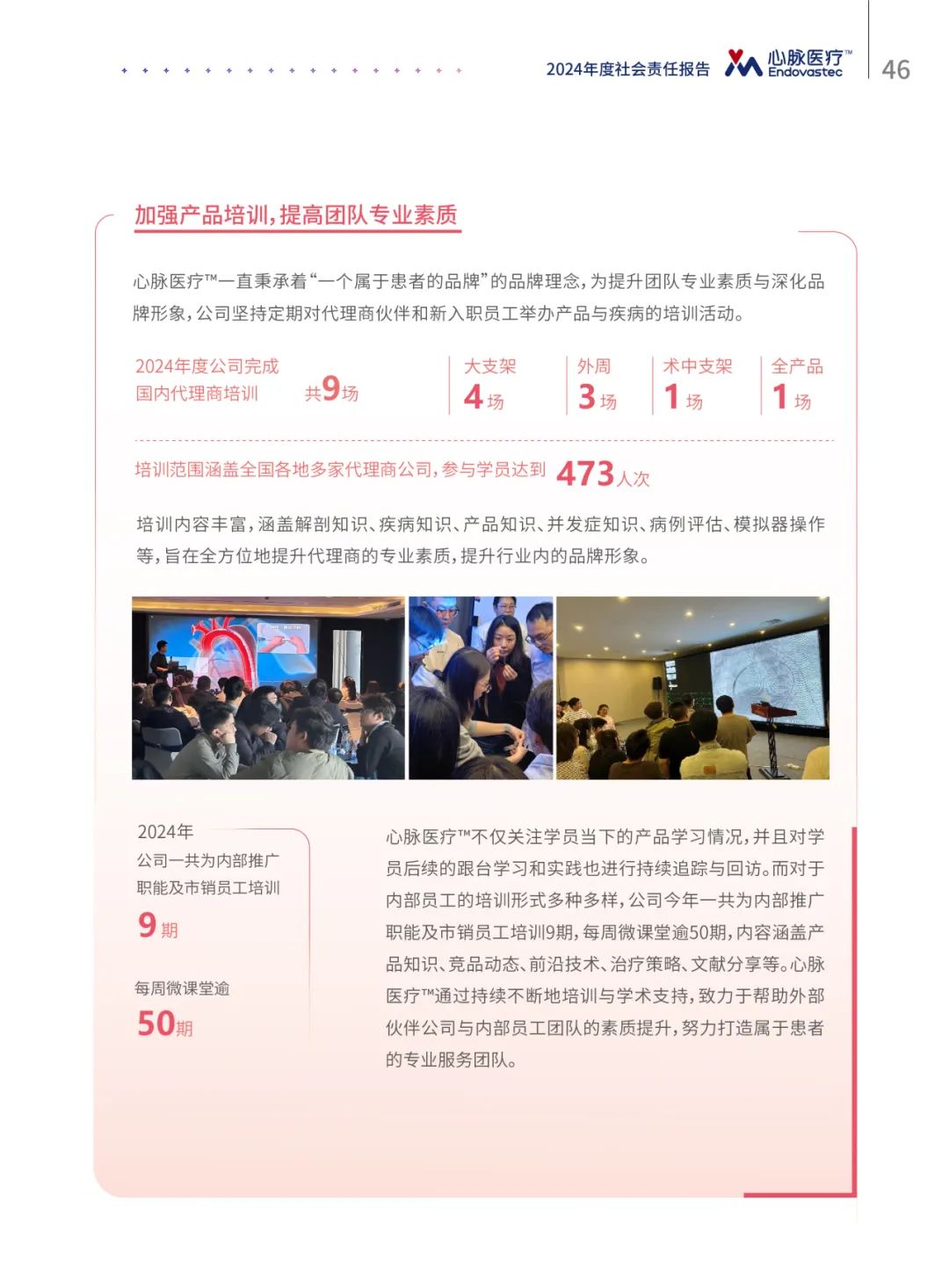 2024年度社会责任报告 心脉医疗™ Endovastec 46

加强产品培训，提高团队专业素质

心脉医疗™一直秉承着“一个属于患者的品牌”的品牌理念，为提升团队专业素质与深化品牌形象，公司坚持定期对代理商伙伴和新入职员工举办产品与疾病的培训活动。

2024年度公司完成国内代理商培训 共9场

大支架 4场
外周 3场
术中支架 1场
全产品 1场

培训范围涵盖全国各地多家代理商公司，参与学员达到 473人次

培训内容丰富，涵盖解剖知识、疾病知识、产品知识、并发症知识、病例评估、模拟器操作等，旨在全方位地提升代理商的专业素质，提升行业内的品牌形象。

2024年
公司一共为内部推广职能及市销员工培训
9期

每周微课堂逾
50期

心脉医疗™不仅关注学员当下的产品学习情况，并且对学员后续的跟台学习和实践也进行持续追踪与回访。而对于内部员工的培训形式多种多样，公司今年一共为内部推广职能及市销员工培训9期，每周微课堂逾50期，内容涵盖产品知识、竞品动态、前沿技术、治疗策略、文献分享等。心脉医疗™通过持续不断地培训与学术支持，致力于帮助外部伙伴公司与内部员工团队的素质提升，努力打造属于患者的专业服务团队。